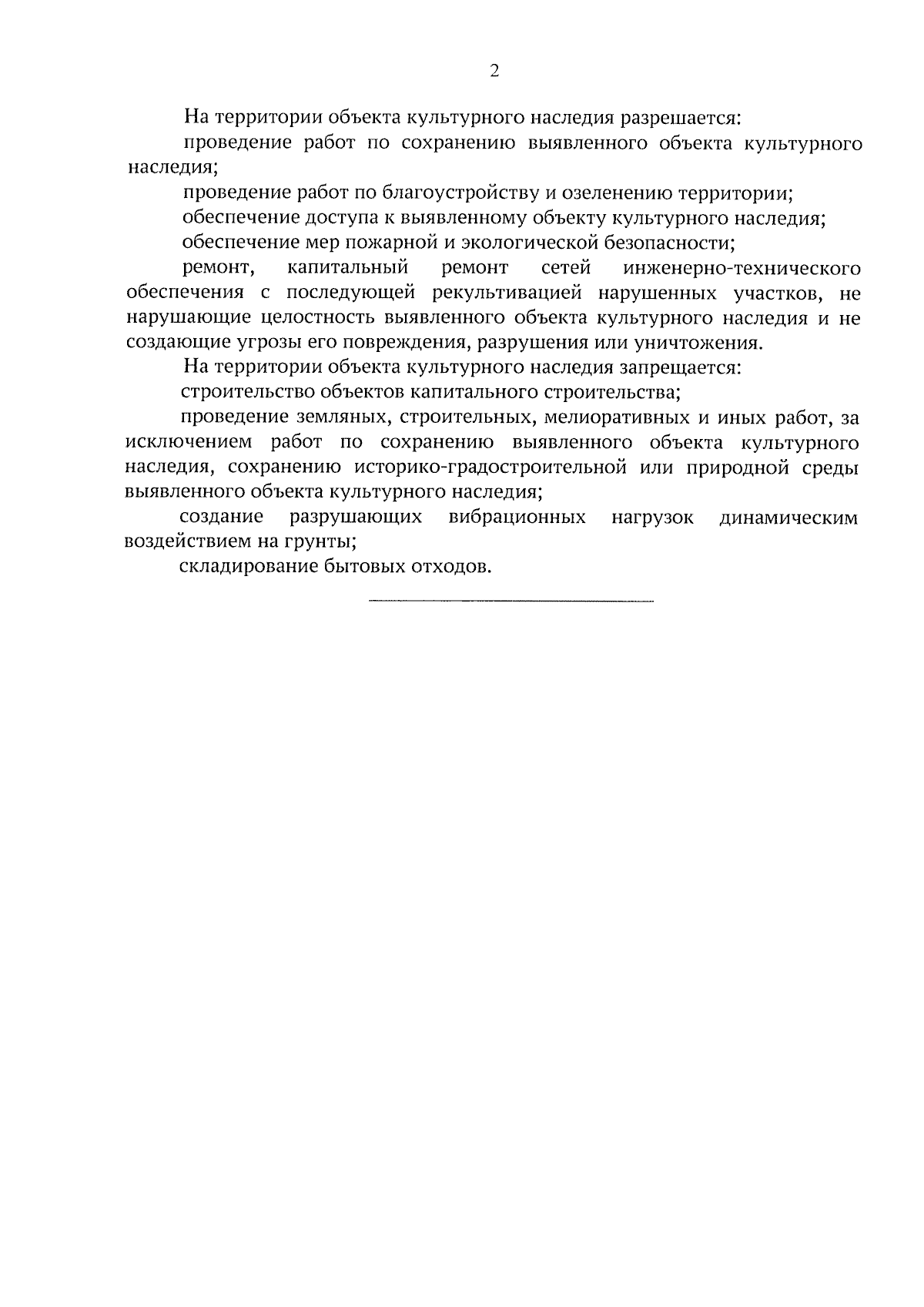 2

На территории объекта культурного наследия разрешается:

проведение работ по сохранению выявленного объекта культурного наследия;

проведение работ по благоустройству и озеленению территории;

обеспечение доступа к выявленному объекту культурного наследия;

обеспечение мер пожарной и экологической безопасности;

ремонт, капитальный ремонт сетей инженерно-технического обеспечения с последующей рекультивацией нарушенных участков, не нарушающие целостность выявленного объекта культурного наследия и не создающие угрозы его повреждения, разрушения или уничтожения.

На территории объекта культурного наследия запрещается:

строительство объектов капитального строительства;

проведение земляных, строительных, мелиоративных и иных работ, за исключением работ по сохранению выявленного объекта культурного наследия, сохранению историко-градостроительной или природной среды выявленного объекта культурного наследия;

создание разрушающих вибрационных нагрузок динамическим воздействием на грунты;

складирование бытовых отходов.